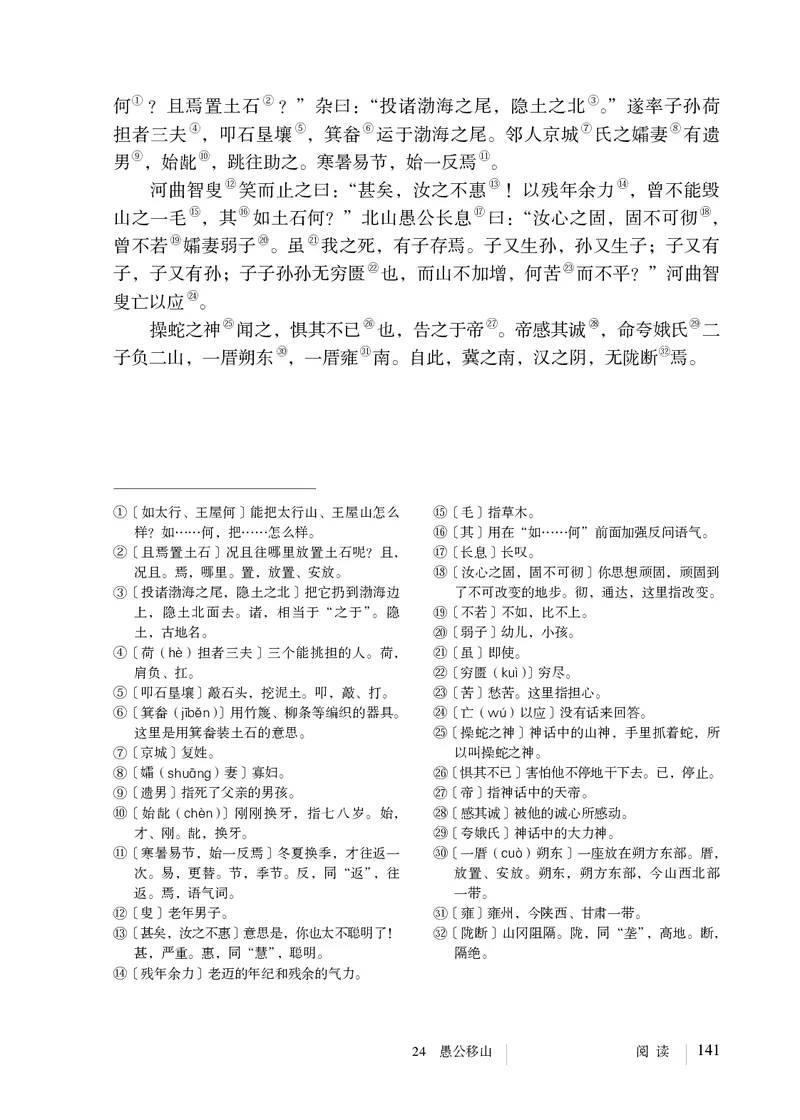 何①？且焉置土石②？”杂曰：“投诸渤海之尾，隐土之北③。”遂率子孙荷担者三夫④，叩石垦壤⑤，箕畚⑥运于渤海之尾。邻人京城⑦氏之孀妻⑧有遗男⑨，始龀⑩，跳往助之。寒暑易节，始一反焉⑪。

河曲智叟⑫笑而止之曰：“甚矣，汝之不惠⑬！以残年余力⑭，曾不能毁山之一毛⑮，其⑯如土石何？”北山愚公长息⑰曰：“汝心之固，固不可彻⑱，曾不若⑲孀妻弱子⑳。虽㉑我之死，有子存焉。子又生孙，孙又生子；子又有子，子又有孙；子子孙孙无穷匮㉒也，而山不加增，何苦㉓而不平？”河曲智叟亡以应㉔。

操蛇之神㉕闻之，惧其不已㉖也，告之于帝㉗。帝感其诚㉘，命夸娥氏㉙二子负二山，一厝朔东㉚，一厝雍㉛南。自此，冀之南，汉之阴，无陇断㉜焉。

①〔如太行、王屋何〕能把太行山、王屋山怎么样？如……何，把……怎么样。
②〔且焉置土石〕况且往哪里放置土石呢？且，况且。焉，哪里。置，放置、安放。
③〔投诸渤海之尾，隐土之北〕把它扔到渤海边上，隐土北面去。诸，相当于“之于”。隐土，古地名。
④〔荷（hè）担者三夫〕三个能挑担的人。荷，肩负、扛。
⑤〔叩石垦壤〕敲石头，挖泥土。叩，敲、打。
⑥〔箕畚（jīběn）〕用竹篾、柳条等编织的器具。这里是用箕畚装土石的意思。
⑦〔京城〕复姓。
⑧〔孀（shuāng）妻〕寡妇。
⑨〔遗男〕指死了父亲的男孩。
⑩〔始龀（chèn）〕刚刚换牙，指七八岁。始，才、刚。龀，换牙。
⑪〔寒暑易节，始一反焉〕冬夏换季，才往返一次。易，更替。节，季节。反，同“返”，往返。焉，语气词。
⑫〔叟〕老年男子。
⑬〔甚矣，汝之不惠〕意思是，你也太不聪明了！甚，严重。惠，同“慧”，聪明。
⑭〔残年余力〕老迈的年纪和残余的气力。
⑮〔毛〕指草木。
⑯〔其〕用在“如……何”前面加强反问语气。
⑰〔长息〕长叹。
⑱〔汝心之固，固不可彻〕你思想顽固，顽固到了不可改变的地步。彻，通达，这里指改变。
⑲〔不若〕不如，比不上。
⑳〔弱子〕幼儿，小孩。
㉑〔虽〕即使。
㉒〔穷匮（kuì）〕穷尽。
㉓〔苦〕愁苦。这里指担心。
㉔〔亡（wú）以应〕没有话来回答。
㉕〔操蛇之神〕神话中的山神，手里抓着蛇，所以叫操蛇之神。
㉖〔惧其不已〕害怕他不停地干下去。已，停止。
㉗〔帝〕指神话中的天帝。
㉘〔感其诚〕被他的诚心所感动。
㉙〔夸娥氏〕神话中的大力神。
㉚〔一厝（cuò）朔东〕一座放在朔方东部。厝，放置、安放。朔东，朔方东部，今山西北部一带。
㉛〔雍〕雍州，今陕西、甘肃一带。
㉜〔陇断〕山冈阻隔。陇，同“垄”，高地。断，隔绝。

24 愚公移山　阅读　141